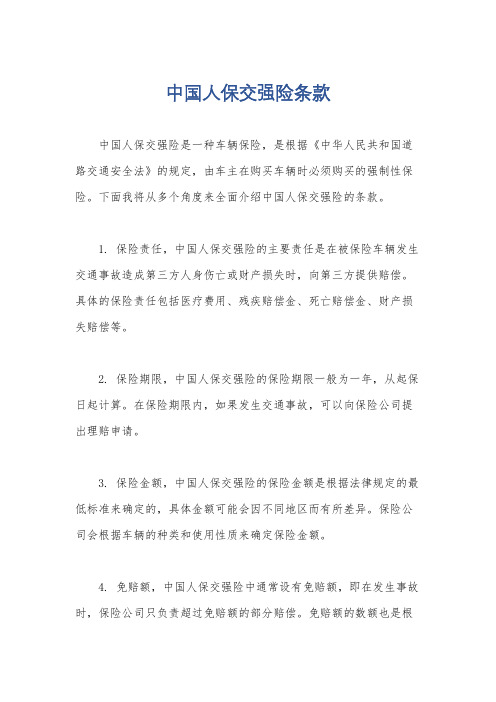 中国人保交强险条款

中国人保交强险是一种车辆保险，是根据《中华人民共和国道路交通安全法》的规定，由车主在购买车辆时必须购买的强制性保险。下面我将从多个角度来全面介绍中国人保交强险的条款。

1. 保险责任，中国人保交强险的主要责任是在被保险车辆发生交通事故造成第三方人身伤亡或财产损失时，向第三方提供赔偿。具体的保险责任包括医疗费用、残疾赔偿金、死亡赔偿金、财产损失赔偿等。

2. 保险期限，中国人保交强险的保险期限一般为一年，从起保日起计算。在保险期限内，如果发生交通事故，可以向保险公司提出理赔申请。

3. 保险金额，中国人保交强险的保险金额是根据法律规定的最低标准来确定的，具体金额可能会因不同地区而有所差异。保险公司会根据车辆的种类和使用性质来确定保险金额。

4. 免赔额，中国人保交强险中通常设有免赔额，即在发生事故时，保险公司只负责超过免赔额的部分赔偿。免赔额的数额也是根